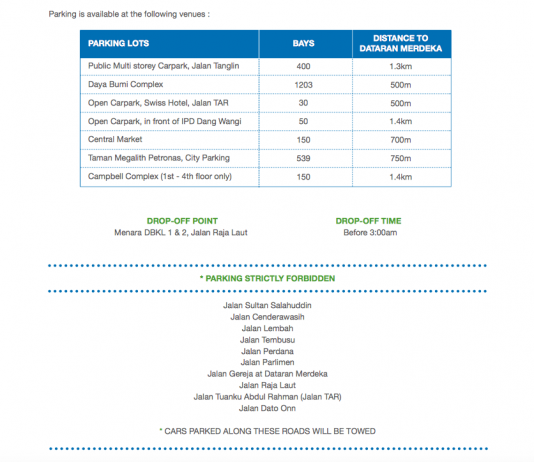 Parking is available at the following venues :

| PARKING LOTS | BAYS | DISTANCE TO DATARAN MERDEKA |
|---|---|---|
| Public Multi storey Carpark, Jalan Tanglin | 400 | 1.3km |
| Daya Bumi Complex | 1203 | 500m |
| Open Carpark, Swiss Hotel, Jalan TAR | 30 | 500m |
| Open Carpark, in front of IPD Dang Wangi | 50 | 1.4km |
| Central Market | 150 | 700m |
| Taman Megalith Petronas, City Parking | 539 | 750m |
| Campbell Complex (1st - 4th floor only) | 150 | 1.4km |

DROP-OFF POINT
Menara DBKL 1 & 2, Jalan Raja Laut

DROP-OFF TIME
Before 3:00am

* PARKING STRICTLY FORBIDDEN

Jalan Sultan Salahuddin
Jalan Cenderawasih
Jalan Lembah
Jalan Tembusu
Jalan Perdana
Jalan Parlimen
Jalan Gereja at Dataran Merdeka
Jalan Raja Laut
Jalan Tuanku Abdul Rahman (Jalan TAR)
Jalan Dato Onn

* CARS PARKED ALONG THESE ROADS WILL BE TOWED